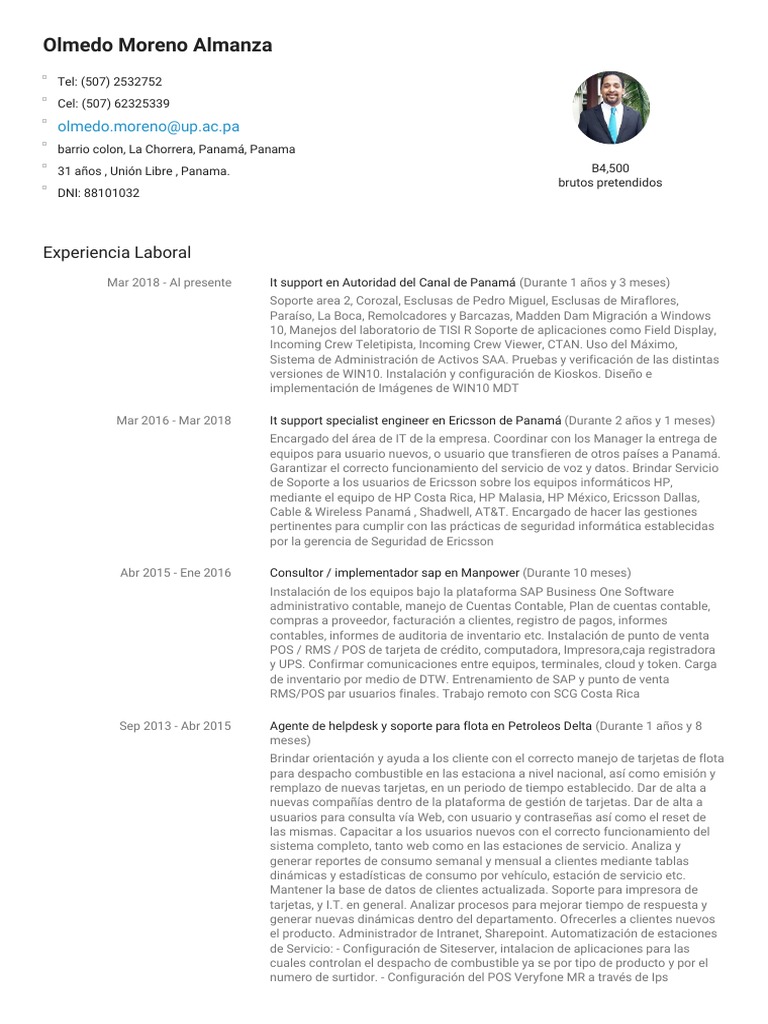 Olmedo Moreno Almanza

Tel: (507) 2532752
Cel: (507) 62325339
olmedo.moreno@up.ac.pa
barrio colon, La Chorrera, Panamá, Panama
31 años , Unión Libre , Panama.
DNI: 88101032

B4,500
brutos pretendidos

Experiencia Laboral

Mar 2018 - Al presente

It support en Autoridad del Canal de Panamá (Durante 1 años y 3 meses)
Soporte area 2, Corozal, Esclusas de Pedro Miguel, Esclusas de Miraflores, Paraíso, La Boca, Remolcadores y Barcazas, Madden Dam Migración a Windows 10, Manejos del laboratorio de TISI R Soporte de aplicaciones como Field Display, Incoming Crew Teletipista, Incoming Crew Viewer, CTAN. Uso del Máximo, Sistema de Administración de Activos SAA. Pruebas y verificación de las distintas versiones de WIN10. Instalación y configuración de Kioskos. Diseño e implementación de Imágenes de WIN10 MDT

Mar 2016 - Mar 2018

It support specialist engineer en Ericsson de Panamá (Durante 2 años y 1 meses)
Encargado del área de IT de la empresa. Coordinar con los Manager la entrega de equipos para usuario nuevos, o usuario que transfieren de otros países a Panamá. Garantizar el correcto funcionamiento del servicio de voz y datos. Brindar Servicio de Soporte a los usuarios de Ericsson sobre los equipos informáticos HP, mediante el equipo de HP Costa Rica, HP Malasia, HP México, Ericsson Dallas, Cable & Wireless Panamá , Shadwell, AT&T. Encargado de hacer las gestiones pertinentes para cumplir con las prácticas de seguridad informática establecidas por la gerencia de Seguridad de Ericsson

Abr 2015 - Ene 2016

Consultor / implementador sap en Manpower (Durante 10 meses)
Instalación de los equipos bajo la plataforma SAP Business One Software administrativo contable, manejo de Cuentas Contable, Plan de cuentas contable, compras a proveedor, facturación a clientes, registro de pagos, informes contables, informes de auditoria de inventario etc. Instalación de punto de venta POS / RMS / POS de tarjeta de crédito, computadora, Impresora,caja registradora y UPS. Confirmar comunicaciones entre equipos, terminales, cloud y token. Carga de inventario por medio de DTW. Entrenamiento de SAP y punto de venta RMS/POS par usuarios finales. Trabajo remoto con SCG Costa Rica

Sep 2013 - Abr 2015

Agente de helpdesk y soporte para flota en Petroleos Delta (Durante 1 años y 8 meses)
Brindar orientación y ayuda a los cliente con el correcto manejo de tarjetas de flota para despacho combustible en las estaciona a nivel nacional, así como emisión y remplazo de nuevas tarjetas, en un periodo de tiempo establecido. Dar de alta a nuevas compañías dentro de la plataforma de gestión de tarjetas. Dar de alta a usuarios para consulta vía Web, con usuario y contraseñas así como el reset de las mismas. Capacitar a los usuarios nuevos con el correcto funcionamiento del sistema completo, tanto web como en las estaciones de servicio. Analiza y generar reportes de consumo semanal y mensual a clientes mediante tablas dinámicas y estadísticas de consumo por vehículo, estación de servicio etc. Mantener la base de datos de clientes actualizada. Soporte para impresora de tarjetas, y I.T. en general. Analizar procesos para mejorar tiempo de respuesta y generar nuevas dinámicas dentro del departamento. Ofrecerles a clientes nuevos el producto. Administrador de Intranet, Sharepoint. Automatización de estaciones de Servicio: - Configuración de Siteserver, intalacion de aplicaciones para las cuales controlan el despacho de combustible ya se por tipo de producto y por el numero de surtidor. - Configuración del POS Veryfone MR a través de Ips